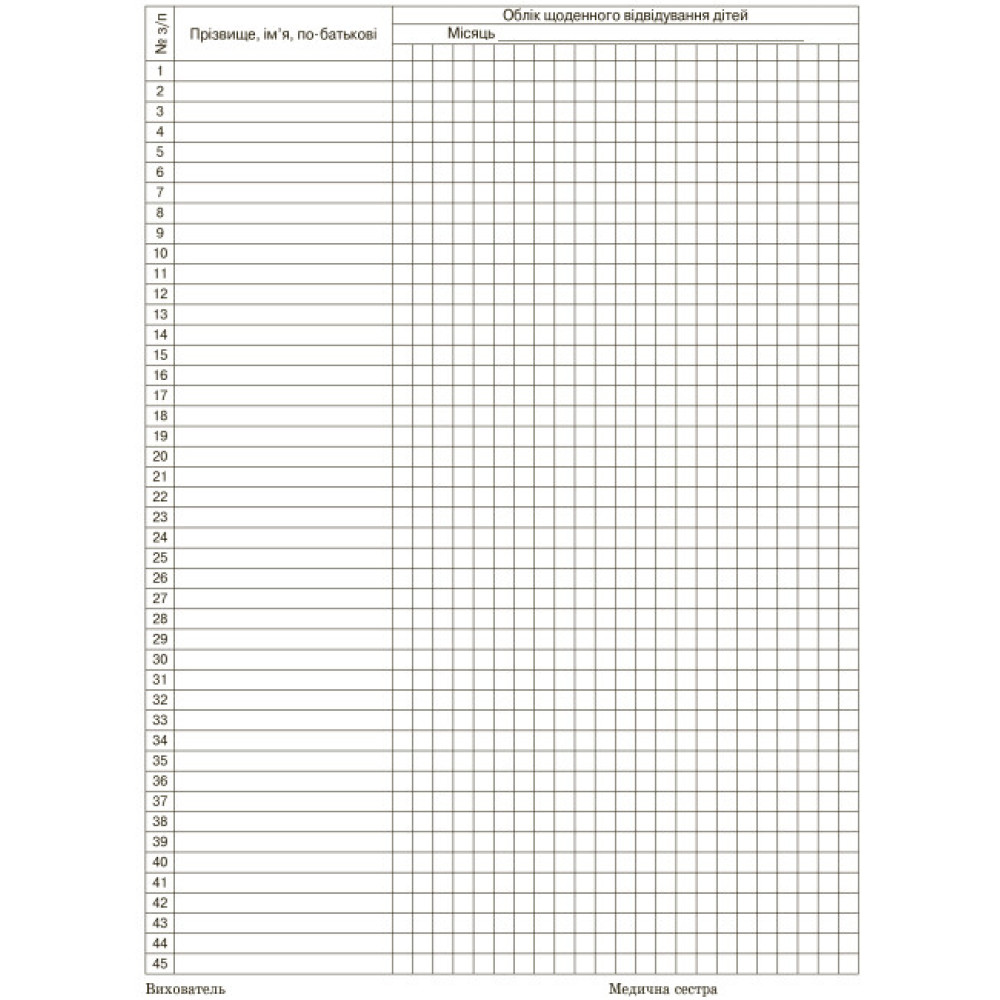 | № з/п | Прізвище, ім'я, по-батькові | Облік щоденного відвідування дітей Місяць ______ |
|---|---|---|
| 1 | | |
| 2 | | |
| 3 | | |
| 4 | | |
| 5 | | |
| 6 | | |
| 7 | | |
| 8 | | |
| 9 | | |
| 10 | | |
| 11 | | |
| 12 | | |
| 13 | | |
| 14 | | |
| 15 | | |
| 16 | | |
| 17 | | |
| 18 | | |
| 19 | | |
| 20 | | |
| 21 | | |
| 22 | | |
| 23 | | |
| 24 | | |
| 25 | | |
| 26 | | |
| 27 | | |
| 28 | | |
| 29 | | |
| 30 | | |
| 31 | | |
| 32 | | |
| 33 | | |
| 34 | | |
| 35 | | |
| 36 | | |
| 37 | | |
| 38 | | |
| 39 | | |
| 40 | | |
| 41 | | |
| 42 | | |
| 43 | | |
| 44 | | |
| 45 | | |

Вихователь

Медична сестра